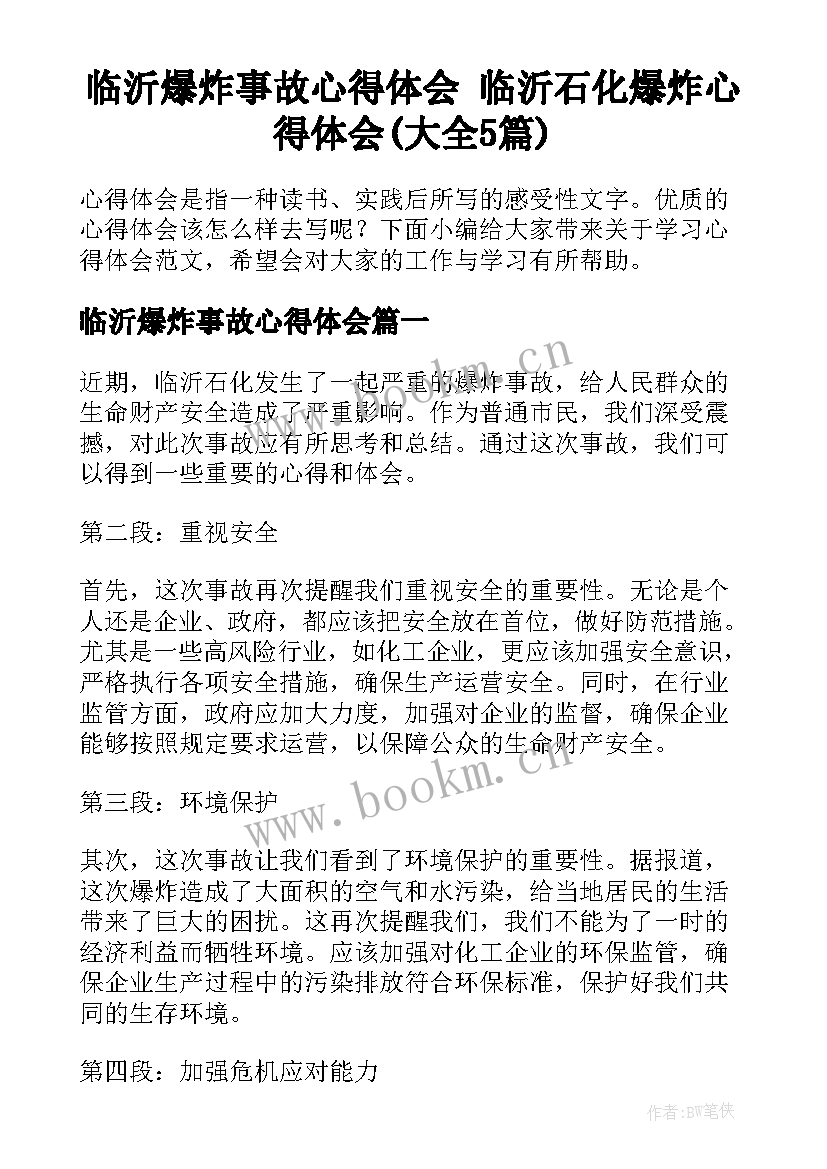 临沂爆炸事故心得体会 临沂石化爆炸心得体会(大全5篇)

心得体会是指一种读书、实践后所写的感受性文字。优质的心得体会该怎么样去写呢？下面小编给大家带来关于学习心得体会范文，希望会对大家的工作与学习有所帮助。

临沂爆炸事故心得体会篇一

近期，临沂石化发生了一起严重的爆炸事故，给人民群众的生命财产安全造成了严重影响。作为普通市民，我们深受震撼，对此次事故应有所思考和总结。通过这次事故，我们可以得到一些重要的心得和体会。

第二段：重视安全

首先，这次事故再次提醒我们重视安全的重要性。无论是个人还是企业、政府，都应该把安全放在首位，做好防范措施。尤其是一些高风险行业，如化工企业，更应该加强安全意识，严格执行各项安全措施，确保生产运营安全。同时，在行业监管方面，政府应加大力度，加强对企业的监督，确保企业能够按照规定要求运营，以保障公众的生命财产安全。

第三段：环境保护

其次，这次事故让我们看到了环境保护的重要性。据报道，这次爆炸造成了大面积的空气和水污染，给当地居民的生活带来了巨大的困扰。这再次提醒我们，我们不能为了一时的经济利益而牺牲环境。应该加强对化工企业的环保监管，确保企业生产过程中的污染排放符合环保标准，保护好我们共同的生存环境。

第四段：加强危机应对能力

www.bookm.cn

www.bookm.cn

作者:BW笔侠